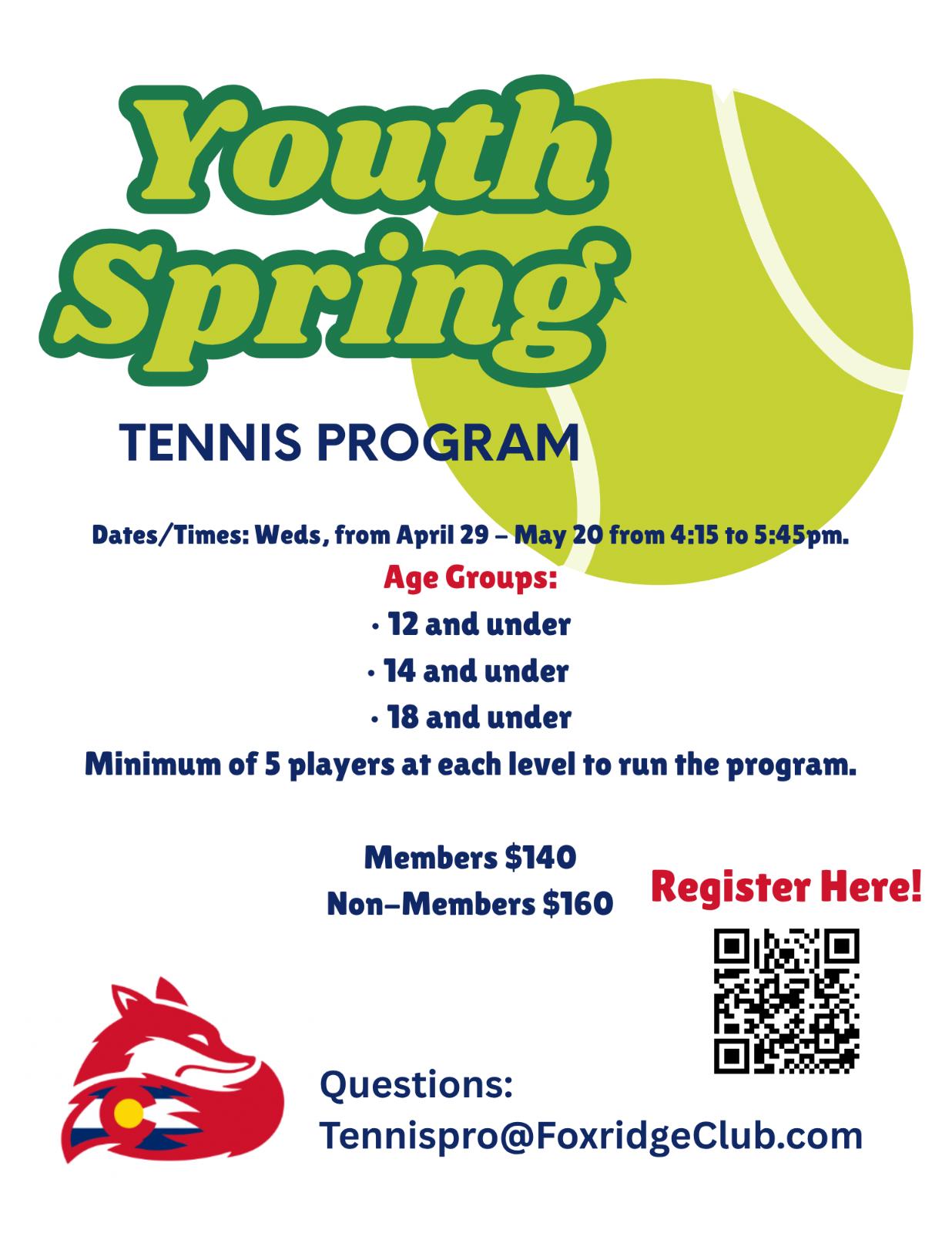 Youth Spring

TENNIS PROGRAM

Dates/Times: Weds, from April 29 – May 20 from 4:15 to 5:45pm.

Age Groups:

• 12 and under

• 14 and under

• 18 and under

Minimum of 5 players at each level to run the program.

Members $140
Non-Members $160

Register Here!

Questions:
Tennispro@FoxridgeClub.com